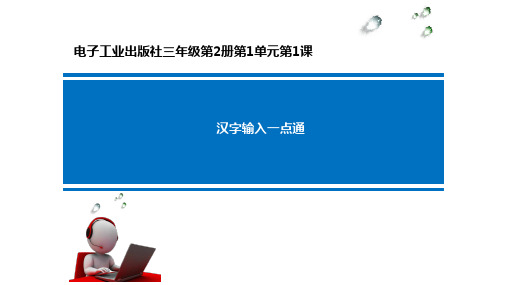 电子工业出版社三年级第2册第1单元第1课

汉字输入一点通